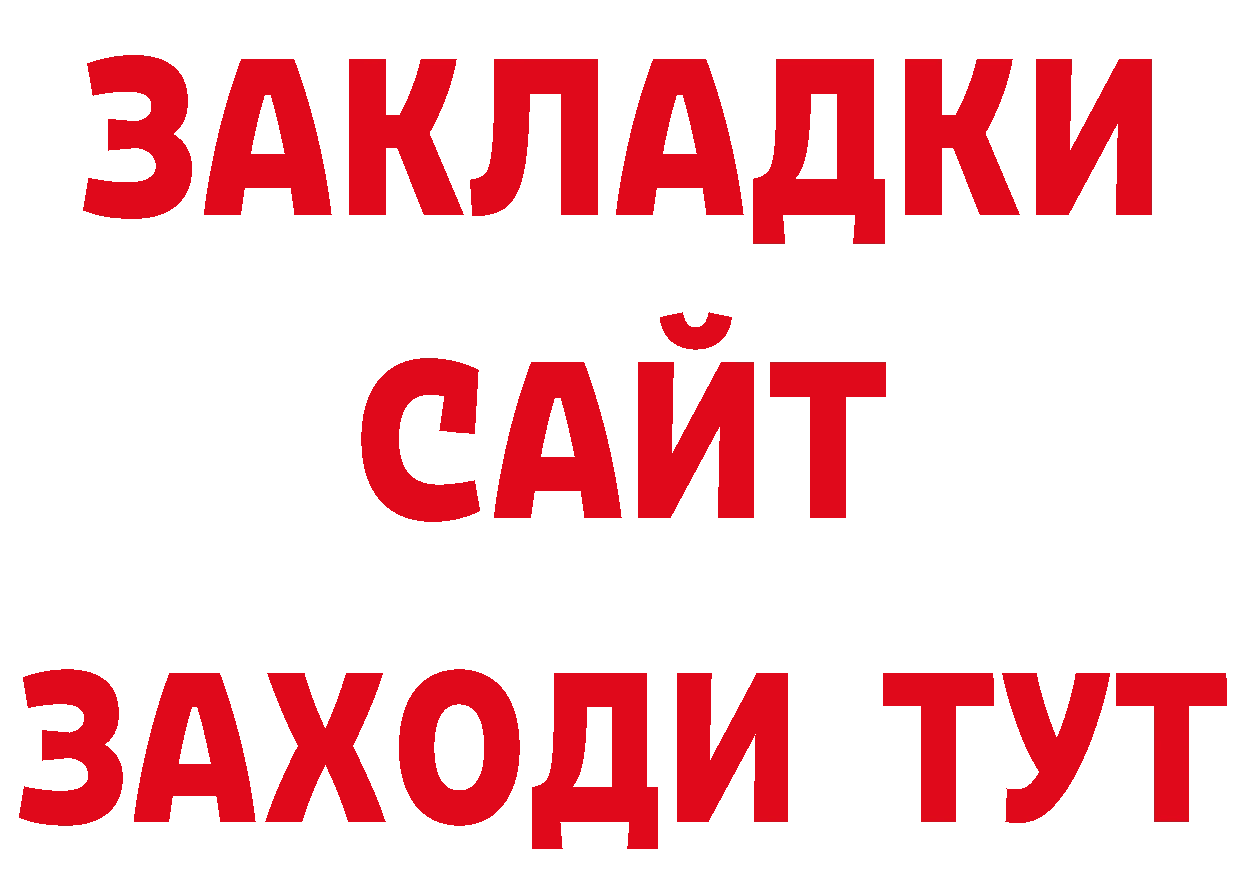 ЗАКЛАДКИ
САЙТ
ЗАХОДИ ТУТ